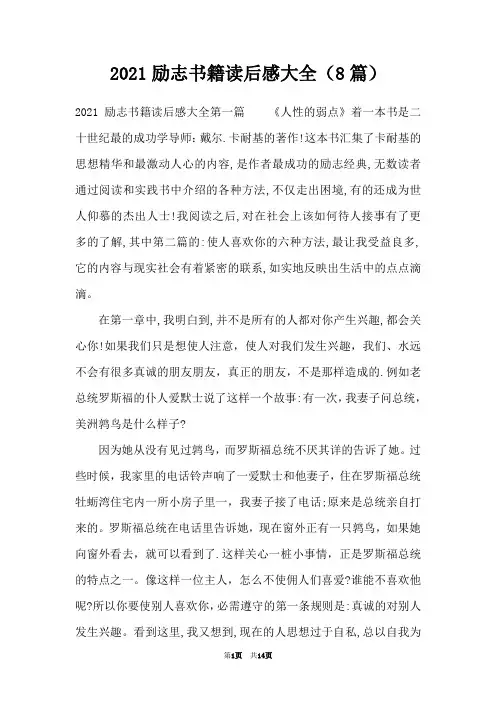 2021 励志书籍读后感大全（8 篇）

2021 励志书籍读后感大全第一篇　　《人性的弱点》着一本书是二十世纪最的成功学导师：戴尔.卡耐基的著作!这本书汇集了卡耐基的思想精华和最激动人心的内容，是作者最成功的励志经典，无数读者通过阅读和实践书中介绍的各种方法，不仅走出困境，有的还成为世人仰慕的杰出人士!我阅读之后，对在社会上该如何待人接事有了更多的了解，其中第二篇的：使人喜欢你的六种方法，最让我受益良多，它的内容与现实社会有着紧密的联系，如实地反映出生活中的点点滴滴。

在第一章中，我明白到，并不是所有的人都对你产生兴趣，都会关心你!如果我们只是想使人注意，使人对我们发生兴趣，我们、水远不会有很多真诚的朋友朋友，真正的朋友，不是那样造成的.例如老总统罗斯福的仆人爱默士说了这样一个故事：有一次，我妻子问总统，美洲鹑鸟是什么样子?

因为她从没有见过鹑鸟，而罗斯福总统不厌其详的告诉了她。过些时候，我家里的电话铃声响了一爱默士和他妻子，住在罗斯福总统牡蛎湾住宅内一所小房子里一，我妻子接了电话：原来是总统亲自打来的。罗斯福总统在电话里告诉她，现在窗外正有一只鹑鸟，如果她向窗外看去，就可以看到了.这样关心一桩小事情，正是罗斯福总统的特点之一。像这样一位主人，怎么不使佣人们喜爱?谁能不喜欢他呢?所以你要使别人喜欢你，必需遵守的第一条规则是：真诚的对别人发生兴趣。看到这里，我又想到，现在的人思想过于自私，总以自我为

第1页　共14页